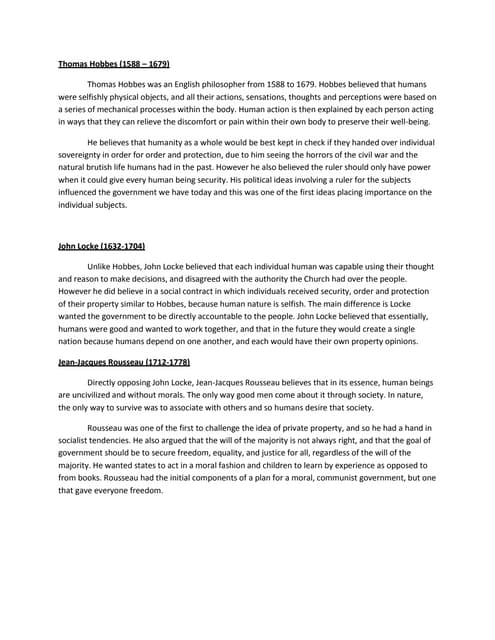 Thomas Hobbes (1588 – 1679)

Thomas Hobbes was an English philosopher from 1588 to 1679. Hobbes believed that humans were selfishly physical objects, and all their actions, sensations, thoughts and perceptions were based on a series of mechanical processes within the body. Human action is then explained by each person acting in ways that they can relieve the discomfort or pain within their own body to preserve their well-being.

He believes that humanity as a whole would be best kept in check if they handed over individual sovereignty in order for order and protection, due to him seeing the horrors of the civil war and the natural brutish life humans had in the past. However he also believed the ruler should only have power when it could give every human being security. His political ideas involving a ruler for the subjects influenced the government we have today and this was one of the first ideas placing importance on the individual subjects.

John Locke (1632-1704)

Unlike Hobbes, John Locke believed that each individual human was capable using their thought and reason to make decisions, and disagreed with the authority the Church had over the people. However he did believe in a social contract in which individuals received security, order and protection of their property similar to Hobbes, because human nature is selfish. The main difference is Locke wanted the government to be directly accountable to the people. John Locke believed that essentially, humans were good and wanted to work together, and that in the future they would create a single nation because humans depend on one another, and each would have their own property opinions.

Jean-Jacques Rousseau (1712-1778)

Directly opposing John Locke, Jean-Jacques Rousseau believes that in its essence, human beings are uncivilized and without morals. The only way good men come about it through society. In nature, the only way to survive was to associate with others and so humans desire that society.

Rousseau was one of the first to challenge the idea of private property, and so he had a hand in socialist tendencies. He also argued that the will of the majority is not always right, and that the goal of government should be to secure freedom, equality, and justice for all, regardless of the will of the majority. He wanted states to act in a moral fashion and children to learn by experience as opposed to from books. Rousseau had the initial components of a plan for a moral, communist government, but one that gave everyone freedom.